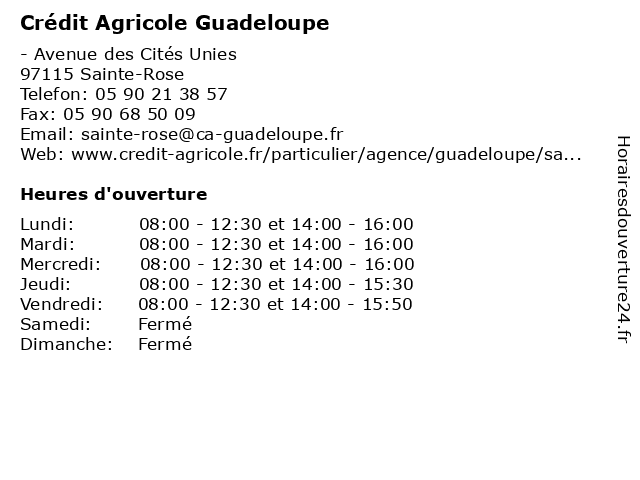 Crédit Agricole Guadeloupe

- Avenue des Cités Unies
97115 Sainte-Rose
Telefon: 05 90 21 38 57
Fax: 05 90 68 50 09
Email: sainte-rose@ca-guadeloupe.fr
Web: www.credit-agricole.fr/particulier/agence/guadeloupe/sa...

Heures d'ouverture

| | |
|---|---|
| Lundi: | 08:00 - 12:30 et 14:00 - 16:00 |
| Mardi: | 08:00 - 12:30 et 14:00 - 16:00 |
| Mercredi: | 08:00 - 12:30 et 14:00 - 16:00 |
| Jeudi: | 08:00 - 12:30 et 14:00 - 15:30 |
| Vendredi: | 08:00 - 12:30 et 14:00 - 15:50 |
| Samedi: | Fermé |
| Dimanche: | Fermé |

Horairesdouverture24.fr